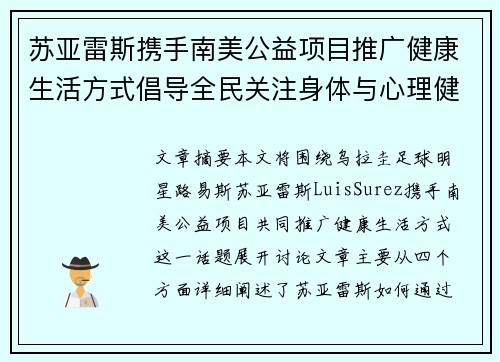 苏亚雷斯携手南美公益项目推广健康生活方式倡导全民关注身体与心理健

文章摘要本文将围绕乌拉圭足球明星路易斯苏亚雷斯LuisSurez携手南美公益项目共同推广健康生活方式这一话题展开讨论文章主要从四个方面详细阐述了苏亚雷斯如何通过